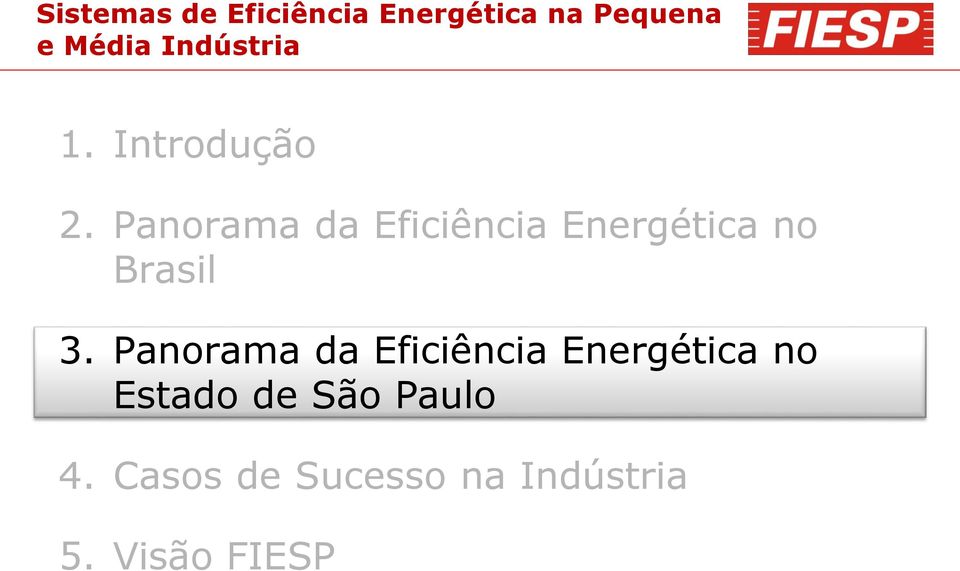 Sistemas de Eficiência Energética na Pequena e Média Indústria

FIESP

1. Introdução

2. Panorama da Eficiência Energética no Brasil

3. Panorama da Eficiência Energética no Estado de São Paulo

4. Casos de Sucesso na Indústria

5. Visão FIESP